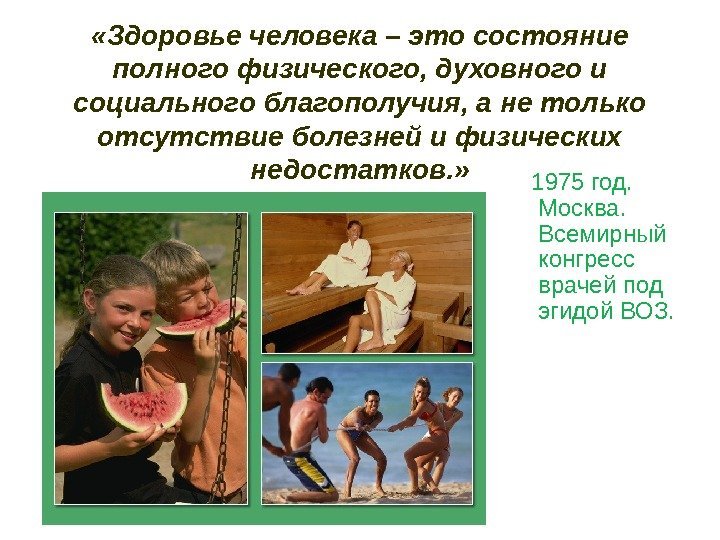 «Здоровье человека – это состояние полного физического, духовного и социального благополучия, а не только отсутствие болезней и физических недостатков.»

1975 год. Москва. Всемирный конгресс врачей под эгидой ВОЗ.